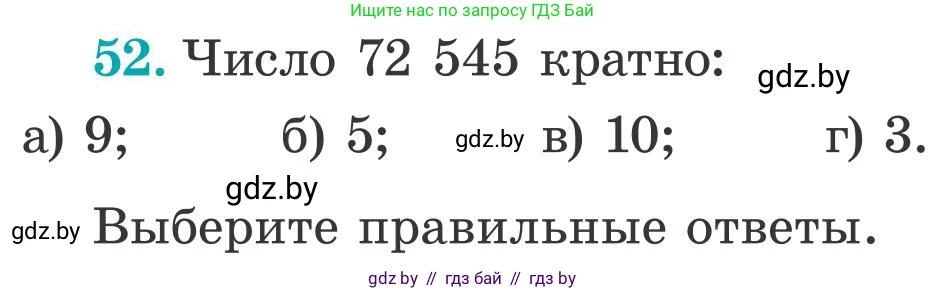 Ищите нас по запросу ГДЗ Бай

52. Число 72 545 кратно: gdz.by

а) 9; б) 5; gdz.by в) 10; г) 3.

gdz.by

gdz.by Выберите правильные ответы.

gdz by // гдз бай // гдз by